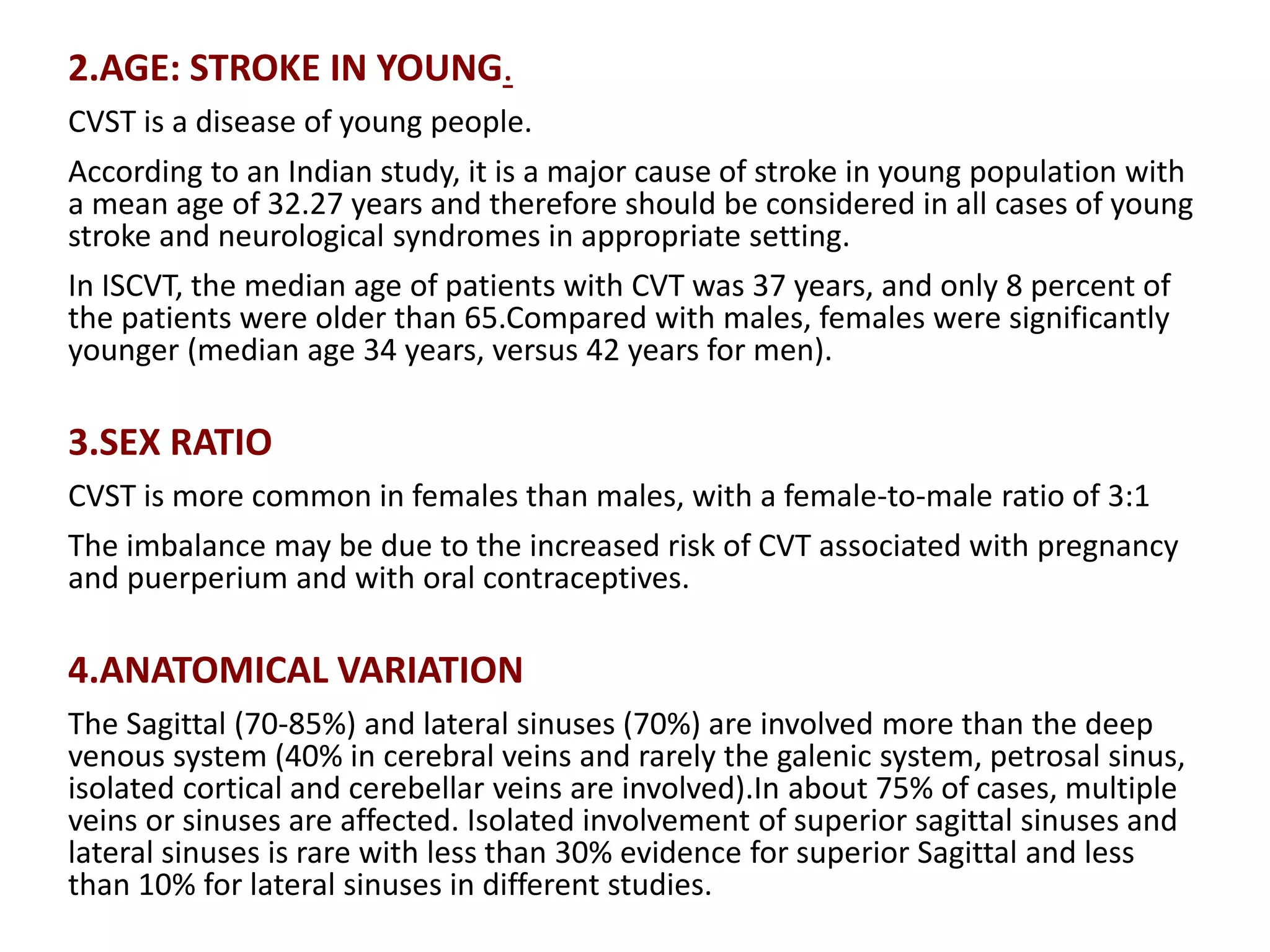 2.AGE: STROKE IN YOUNG.

CVST is a disease of young people.

According to an Indian study, it is a major cause of stroke in young population with a mean age of 32.27 years and therefore should be considered in all cases of young stroke and neurological syndromes in appropriate setting.

In ISCVT, the median age of patients with CVT was 37 years, and only 8 percent of the patients were older than 65.Compared with males, females were significantly younger (median age 34 years, versus 42 years for men).

3.SEX RATIO

CVST is more common in females than males, with a female-to-male ratio of 3:1

The imbalance may be due to the increased risk of CVT associated with pregnancy and puerperium and with oral contraceptives.

4.ANATOMICAL VARIATION

The Sagittal (70-85%) and lateral sinuses (70%) are involved more than the deep venous system (40% in cerebral veins and rarely the galenic system, petrosal sinus, isolated cortical and cerebellar veins are involved).In about 75% of cases, multiple veins or sinuses are affected. Isolated involvement of superior sagittal sinuses and lateral sinuses is rare with less than 30% evidence for superior Sagittal and less than 10% for lateral sinuses in different studies.